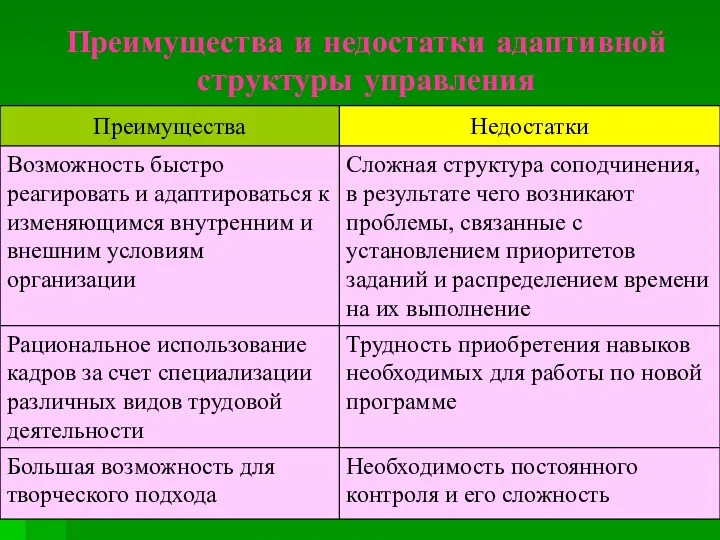 Преимущества и недостатки адаптивной структуры управления

| Преимущества | Недостатки |
|---|---|
| Возможность быстро реагировать и адаптироваться к изменяющимся внутренним и внешним условиям организации | Сложная структура соподчинения, в результате чего возникают проблемы, связанные с установлением приоритетов заданий и распределением времени на их выполнение |
| Рациональное использование кадров за счет специализации различных видов трудовой деятельности | Трудность приобретения навыков необходимых для работы по новой программе |
| Большая возможность для творческого подхода | Необходимость постоянного контроля и его сложность |